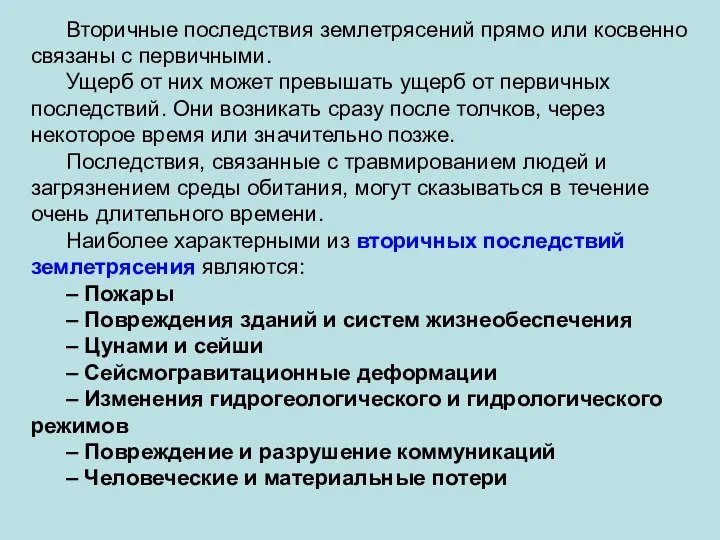 Вторичные последствия землетрясений прямо или косвенно связаны с первичными.

Ущерб от них может превышать ущерб от первичных последствий. Они возникать сразу после толчков, через некоторое время или значительно позже.

Последствия, связанные с травмированием людей и загрязнением среды обитания, могут сказываться в течение очень длительного времени.

Наиболее характерными из вторичных последствий землетрясения являются:

– Пожары

– Повреждения зданий и систем жизнеобеспечения

– Цунами и сейши

– Сейсмогравитационные деформации

– Изменения гидрогеологического и гидрологического режимов

– Повреждение и разрушение коммуникаций

– Человеческие и материальные потери